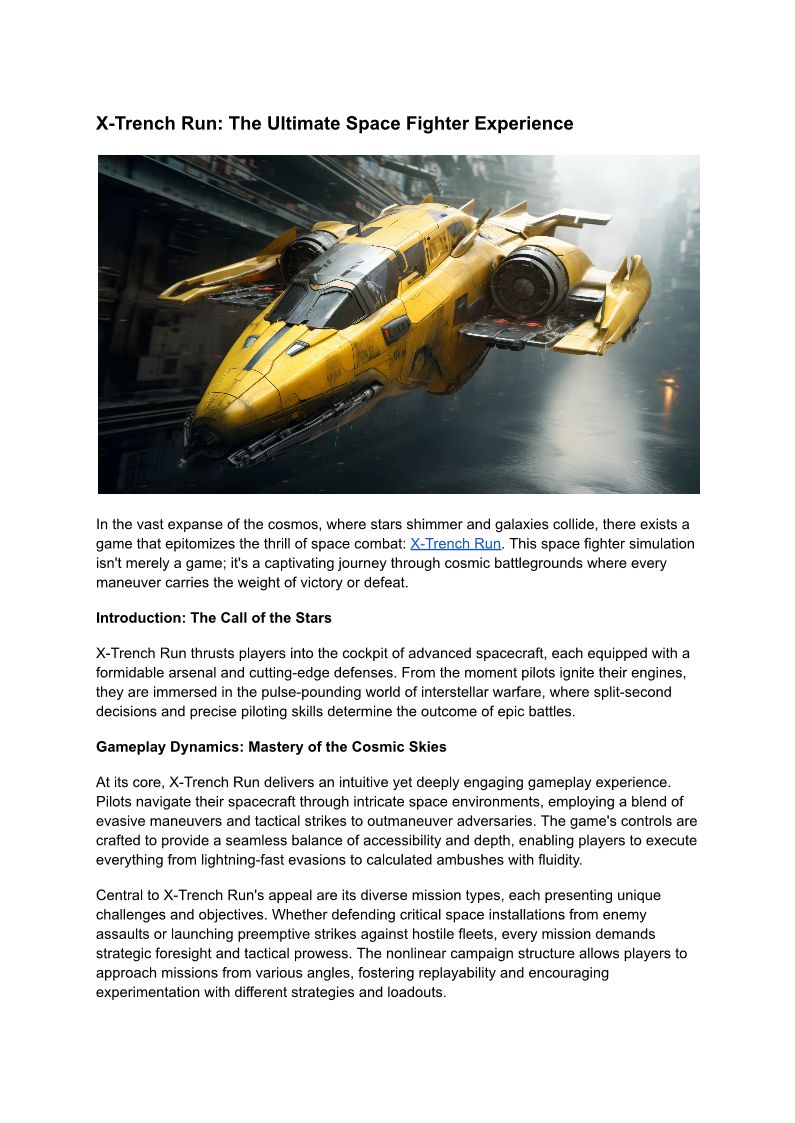 X-Trench Run: The Ultimate Space Fighter Experience

In the vast expanse of the cosmos, where stars shimmer and galaxies collide, there exists a game that epitomizes the thrill of space combat: X-Trench Run. This space fighter simulation isn't merely a game; it's a captivating journey through cosmic battlegrounds where every maneuver carries the weight of victory or defeat.

Introduction: The Call of the Stars

X-Trench Run thrusts players into the cockpit of advanced spacecraft, each equipped with a formidable arsenal and cutting-edge defenses. From the moment pilots ignite their engines, they are immersed in the pulse-pounding world of interstellar warfare, where split-second decisions and precise piloting skills determine the outcome of epic battles.

Gameplay Dynamics: Mastery of the Cosmic Skies

At its core, X-Trench Run delivers an intuitive yet deeply engaging gameplay experience. Pilots navigate their spacecraft through intricate space environments, employing a blend of evasive maneuvers and tactical strikes to outmaneuver adversaries. The game's controls are crafted to provide a seamless balance of accessibility and depth, enabling players to execute everything from lightning-fast evasions to calculated ambushes with fluidity.

Central to X-Trench Run's appeal are its diverse mission types, each presenting unique challenges and objectives. Whether defending critical space installations from enemy assaults or launching preemptive strikes against hostile fleets, every mission demands strategic foresight and tactical prowess. The nonlinear campaign structure allows players to approach missions from various angles, fostering replayability and encouraging experimentation with different strategies and loadouts.